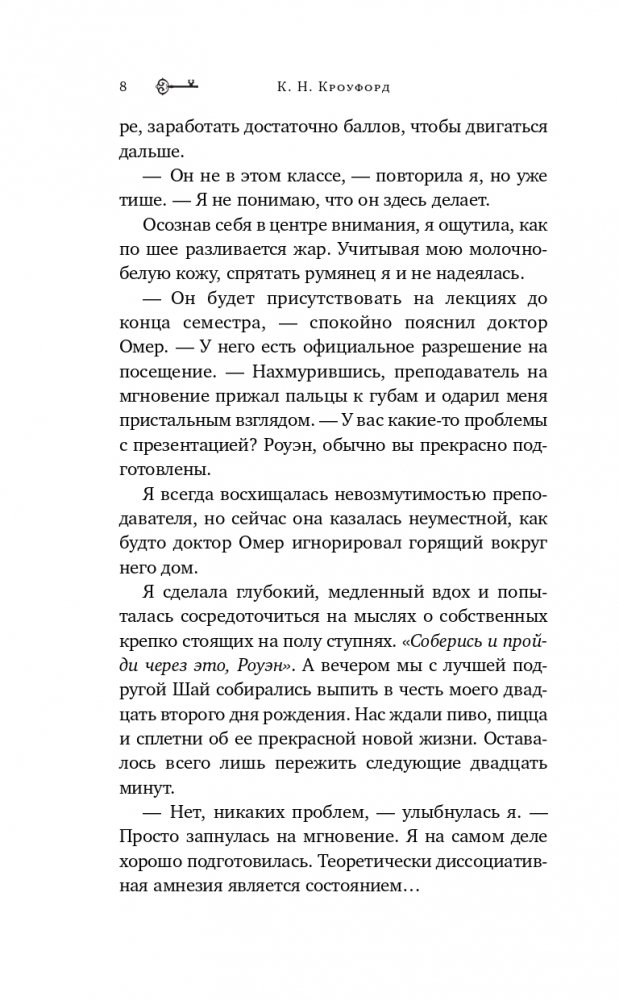 8 К. Н. Кроуфорд

ре, заработать достаточно баллов, чтобы двигаться дальше.

— Он не в этом классе, — повторила я, но уже тише. — Я не понимаю, что он здесь делает.

Осознав себя в центре внимания, я ощутила, как по шее разливается жар. Учитывая мою молочно-белую кожу, спрятать румянец я и не надеялась.

— Он будет присутствовать на лекциях до конца семестра, — спокойно пояснил доктор Омер. — У него есть официальное разрешение на посещение. — Нахмурившись, преподаватель на мгновение прижал пальцы к губам и одарил меня пристальным взглядом. — У вас какие-то проблемы с презентацией? Роуэн, обычно вы прекрасно подготовлены.

Я всегда восхищалась невозмутимостью преподавателя, но сейчас она казалась неуместной, как будто доктор Омер игнорировал горящий вокруг него дом.

Я сделала глубокий, медленный вдох и попыталась сосредоточиться на мыслях о собственных крепко стоящих на полу ступнях. «Соберись и пройди через это, Роуэн». А вечером мы с лучшей подругой Шай собирались выпить в честь моего двадцать второго дня рождения. Нас ждали пиво, пицца и сплетни об ее прекрасной новой жизни. Оставалось всего лишь пережить следующие двадцать минут.

— Нет, никаких проблем, — улыбнулась я. — Просто запнулась на мгновение. Я на самом деле хорошо подготовилась. Теоретически диссоциативная амнезия является состоянием…